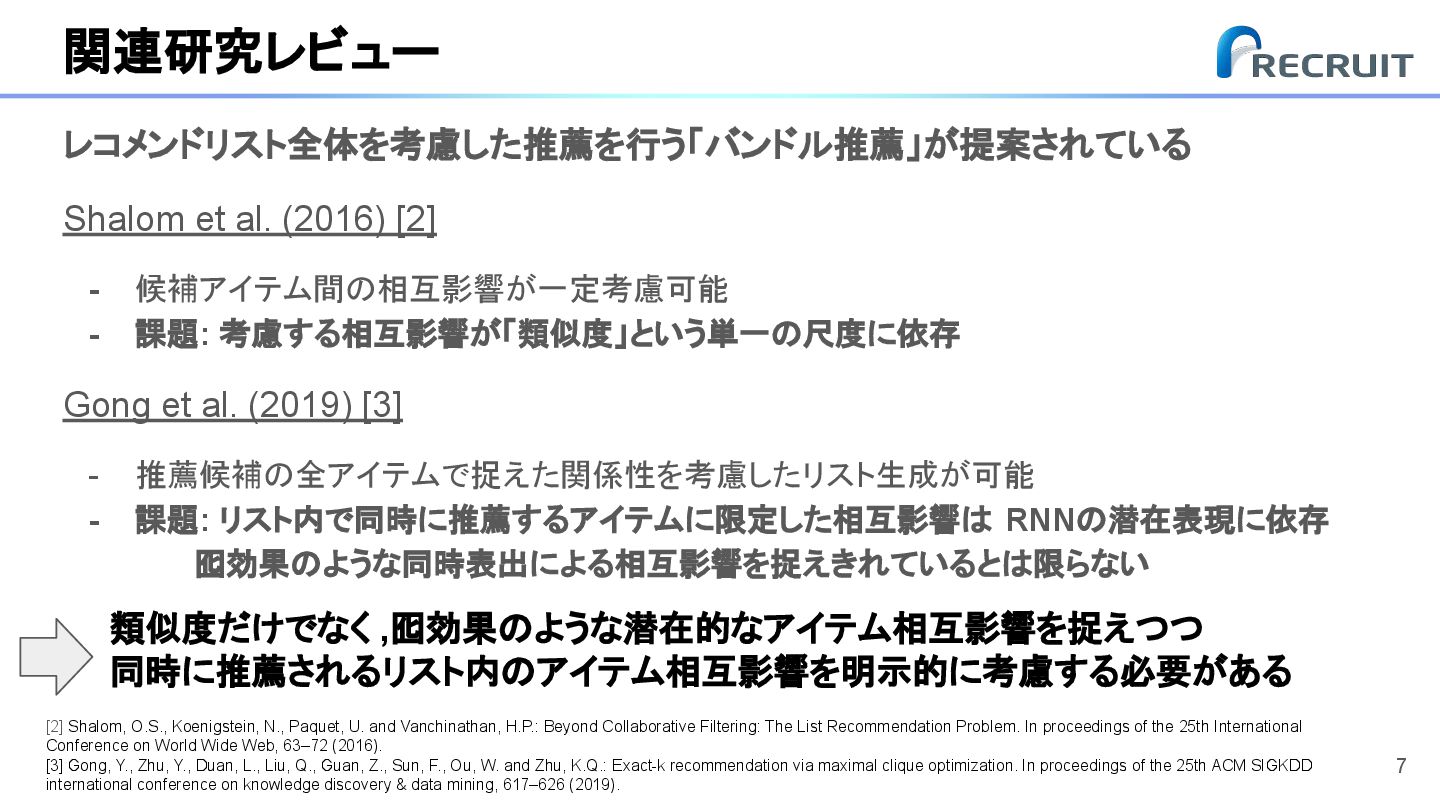 関連研究レビュー

RECRUIT

レコメンドリスト全体を考慮した推薦を行う「バンドル推薦」が提案されている

Shalom et al. (2016) [2]

- 候補アイテム間の相互影響が一定考慮可能
- 課題: 考慮する相互影響が「類似度」という単一の尺度に依存

Gong et al. (2019) [3]

- 推薦候補の全アイテムで捉えた関係性を考慮したリスト生成が可能
- 課題: リスト内で同時に推薦するアイテムに限定した相互影響は RNNの潜在表現に依存
囮効果のような同時表出による相互影響を捉えきれているとは限らない

類似度だけでなく,囮効果のような潜在的なアイテム相互影響を捉えつつ
同時に推薦されるリスト内のアイテム相互影響を明示的に考慮する必要がある

[2] Shalom, O.S., Koenigstein, N., Paquet, U. and Vanchinathan, H.P.: Beyond Collaborative Filtering: The List Recommendation Problem. In proceedings of the 25th International Conference on World Wide Web, 63–72 (2016).
[3] Gong, Y., Zhu, Y., Duan, L., Liu, Q., Guan, Z., Sun, F., Ou, W. and Zhu, K.Q.: Exact-k recommendation via maximal clique optimization. In proceedings of the 25th ACM SIGKDD international conference on knowledge discovery & data mining, 617–626 (2019).

7